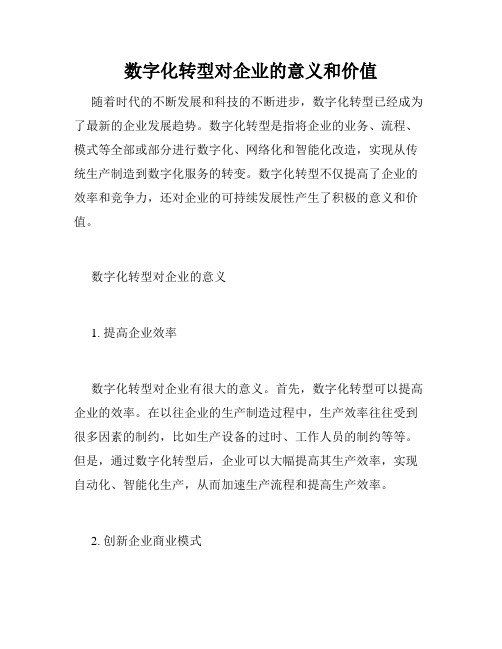 数字化转型对企业的意义和价值

随着时代的不断发展和科技的不断进步，数字化转型已经成为了最新的企业发展趋势。数字化转型是指将企业的业务、流程、模式等全部或部分进行数字化、网络化和智能化改造，实现从传统生产制造到数字化服务的转变。数字化转型不仅提高了企业的效率和竞争力，还对企业的可持续发展性产生了积极的意义和价值。

数字化转型对企业的意义

1. 提高企业效率

数字化转型对企业有很大的意义。首先，数字化转型可以提高企业的效率。在以往企业的生产制造过程中，生产效率往往受到很多因素的制约，比如生产设备的过时、工作人员的制约等等。但是，通过数字化转型后，企业可以大幅提高其生产效率，实现自动化、智能化生产，从而加速生产流程和提高生产效率。

2. 创新企业商业模式